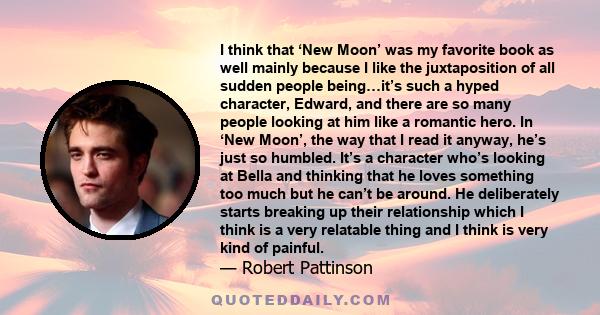 I think that ‘New Moon’ was my favorite book as well mainly because I like the juxtaposition of all sudden people being…it’s such a hyped character, Edward, and there are so many people looking at him like a romantic hero. In ‘New Moon’, the way that I read it anyway, he’s just so humbled. It’s a character who’s looking at Bella and thinking that he loves something too much but he can’t be around. He deliberately starts breaking up their relationship which I think is a very relatable thing and I think is very kind of painful.

— Robert Pattinson

QUOTEDDAILY.COM